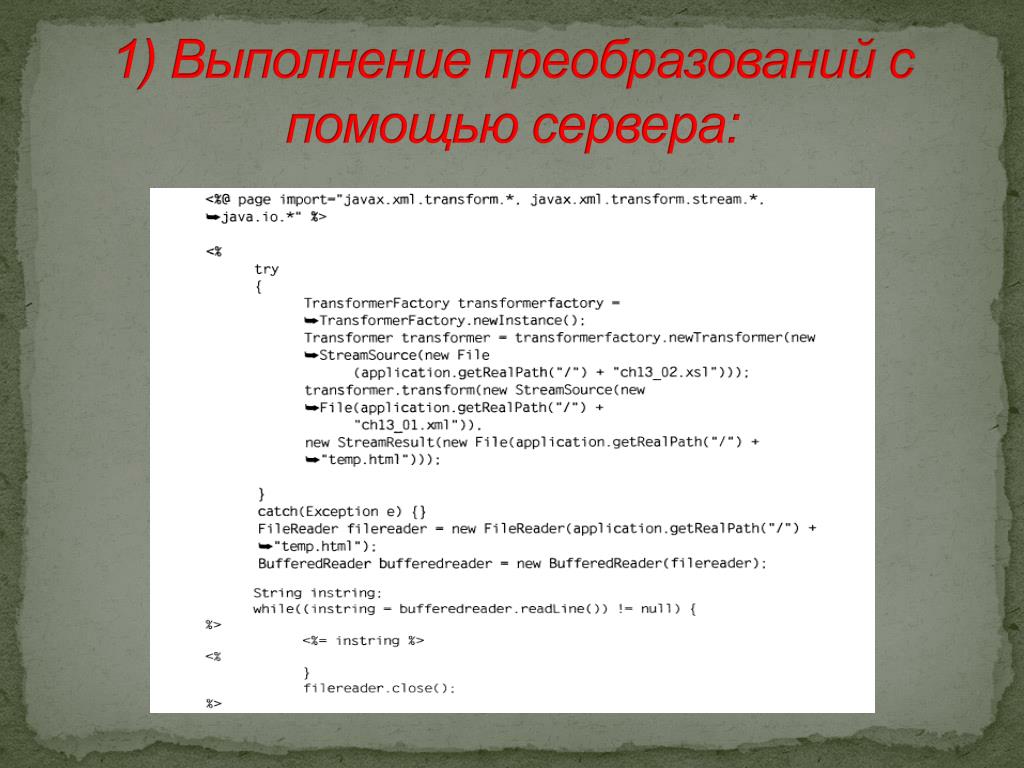 1) Выполнение преобразований с помощью сервера:

<%@ page import="javax.xml.transform.*, javax.xml.transform.stream.*,
➥java.io.*" %>

<%
try
{
TransformerFactory transformerfactory =
➥TransformerFactory.newInstance();
Transformer transformer = transformerfactory.newTransformer(new
➥StreamSource(new File
(application.getRealPath("/") + "ch13_02.xsl")));
transformer.transform(new StreamSource(new
➥File(application.getRealPath("/") +
"ch13_01.xml")),
new StreamResult(new File(application.getRealPath("/") +
➥"temp.html")));

}
catch(Exception e) {}
FileReader filereader = new FileReader(application.getRealPath("/") +
➥"temp.html");
BufferedReader bufferedreader = new BufferedReader(filereader);

String instring;
while((instring = bufferedreader.readLine()) != null) {
%>
<%= instring %>
<%
}
filereader.close();
%>